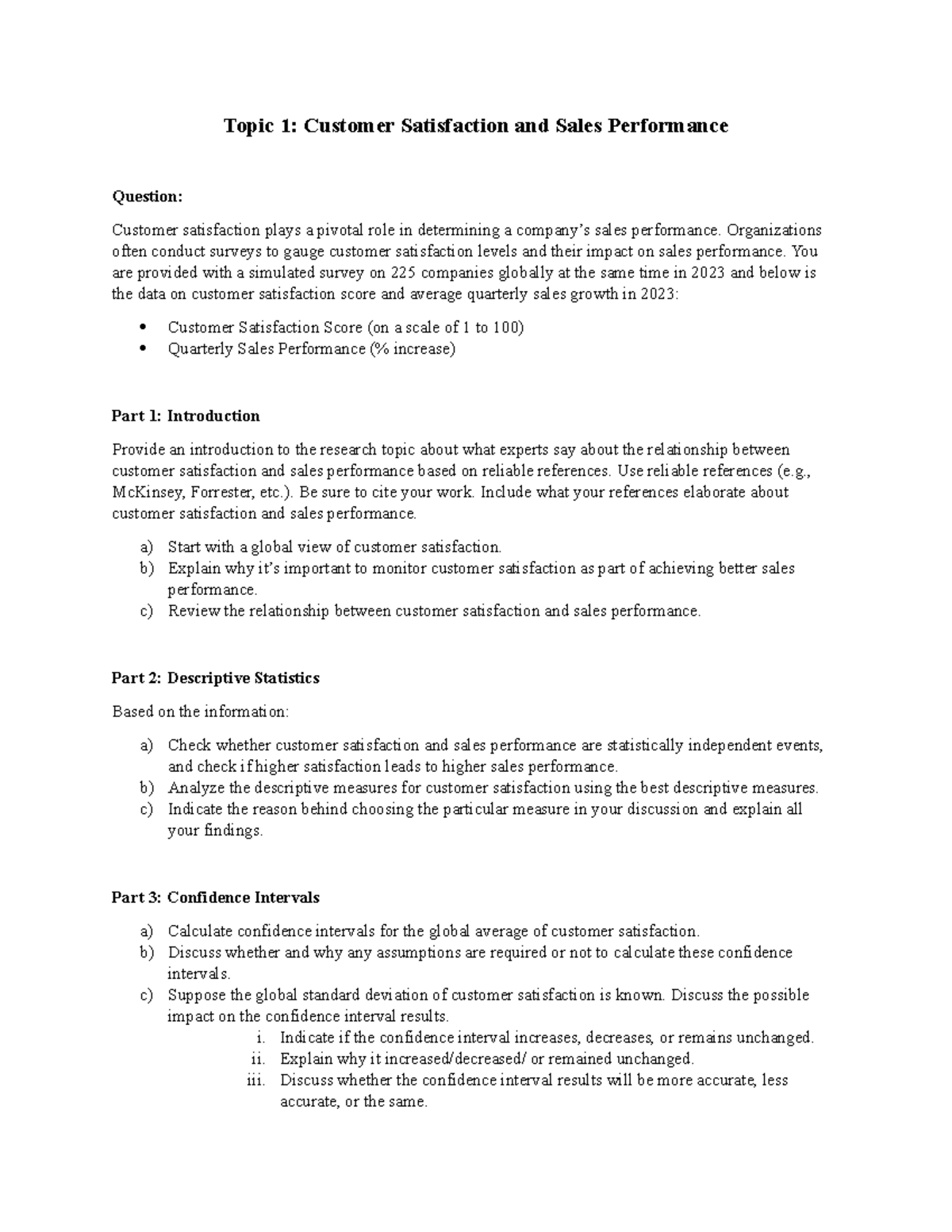 Topic 1: Customer Satisfaction and Sales Performance

Question:

Customer satisfaction plays a pivotal role in determining a company's sales performance. Organizations often conduct surveys to gauge customer satisfaction levels and their impact on sales performance. You are provided with a simulated survey on 225 companies globally at the same time in 2023 and below is the data on customer satisfaction score and average quarterly sales growth in 2023:

• Customer Satisfaction Score (on a scale of 1 to 100)
• Quarterly Sales Performance (% increase)

Part 1: Introduction

Provide an introduction to the research topic about what experts say about the relationship between customer satisfaction and sales performance based on reliable references. Use reliable references (e.g., McKinsey, Forrester, etc.). Be sure to cite your work. Include what your references elaborate about customer satisfaction and sales performance.

a) Start with a global view of customer satisfaction.
b) Explain why it's important to monitor customer satisfaction as part of achieving better sales performance.
c) Review the relationship between customer satisfaction and sales performance.

Part 2: Descriptive Statistics

Based on the information:

a) Check whether customer satisfaction and sales performance are statistically independent events, and check if higher satisfaction leads to higher sales performance.
b) Analyze the descriptive measures for customer satisfaction using the best descriptive measures.
c) Indicate the reason behind choosing the particular measure in your discussion and explain all your findings.

Part 3: Confidence Intervals

a) Calculate confidence intervals for the global average of customer satisfaction.
b) Discuss whether and why any assumptions are required or not to calculate these confidence intervals.
c) Suppose the global standard deviation of customer satisfaction is known. Discuss the possible impact on the confidence interval results.
i. Indicate if the confidence interval increases, decreases, or remains unchanged.
ii. Explain why it increased/decreased/ or remained unchanged.
iii. Discuss whether the confidence interval results will be more accurate, less accurate, or the same.